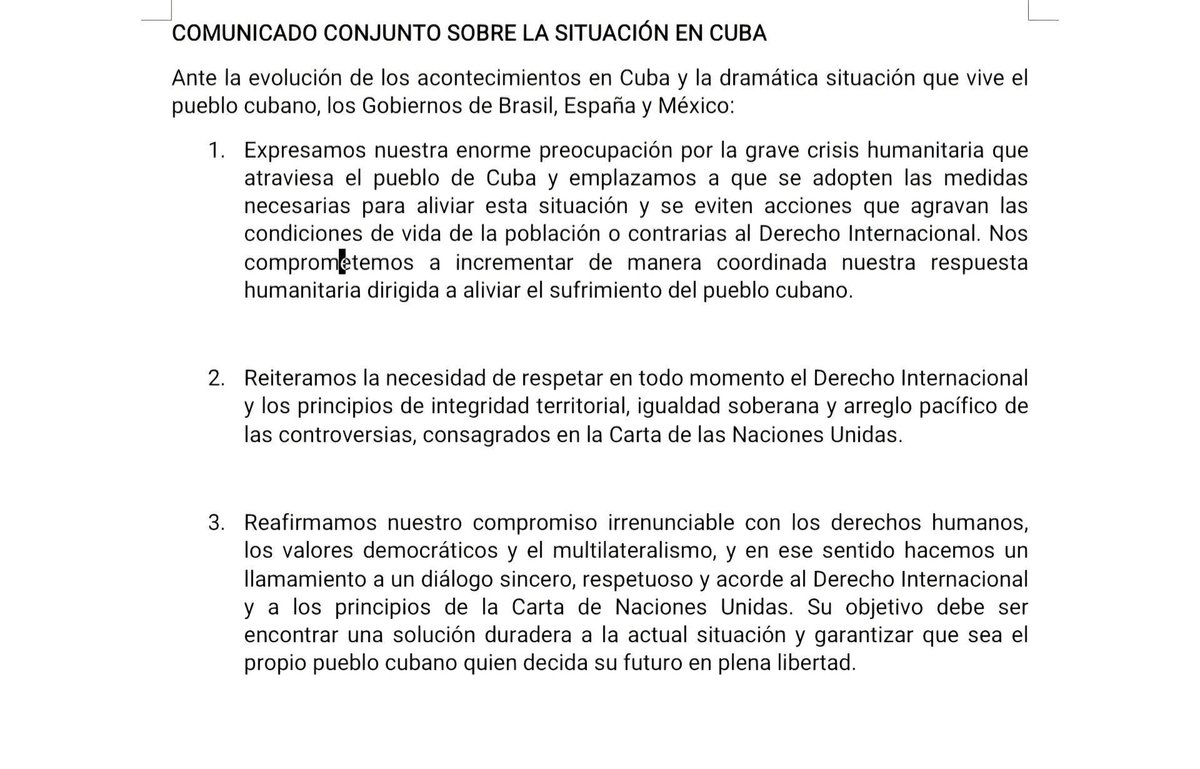 COMUNICADO CONJUNTO SOBRE LA SITUACIÓN EN CUBA

Ante la evolución de los acontecimientos en Cuba y la dramática situación que vive el pueblo cubano, los Gobiernos de Brasil, España y México:

1. Expresamos nuestra enorme preocupación por la grave crisis humanitaria que atraviesa el pueblo de Cuba y emplazamos a que se adopten las medidas necesarias para aliviar esta situación y se eviten acciones que agravan las condiciones de vida de la población o contrarias al Derecho Internacional. Nos comprometemos a incrementar de manera coordinada nuestra respuesta humanitaria dirigida a aliviar el sufrimiento del pueblo cubano.

2. Reiteramos la necesidad de respetar en todo momento el Derecho Internacional y los principios de integridad territorial, igualdad soberana y arreglo pacífico de las controversias, consagrados en la Carta de las Naciones Unidas.

3. Reafirmamos nuestro compromiso irrenunciable con los derechos humanos, los valores democráticos y el multilateralismo, y en ese sentido hacemos un llamamiento a un diálogo sincero, respetuoso y acorde al Derecho Internacional y a los principios de la Carta de Naciones Unidas. Su objetivo debe ser encontrar una solución duradera a la actual situación y garantizar que sea el propio pueblo cubano quien decida su futuro en plena libertad.